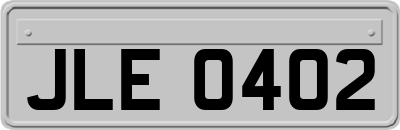 JLE 0402